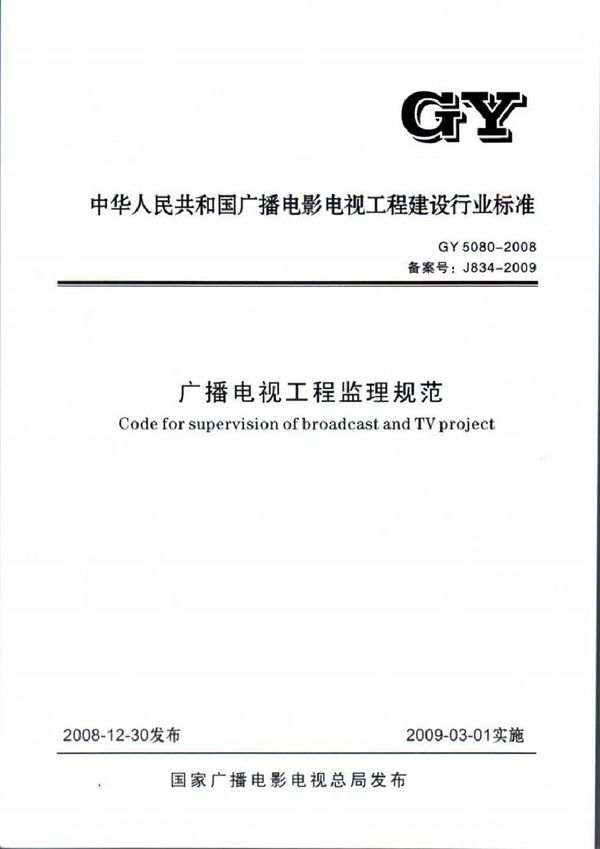 GY

中华人民共和国广播电影电视工程建设行业标准

GY 5080-2008
备案号：J834-2009

广播电视工程监理规范
Code for supervision of broadcast and TV project

2008-12-30发布

2009-03-01实施

国家广播电影电视总局发布